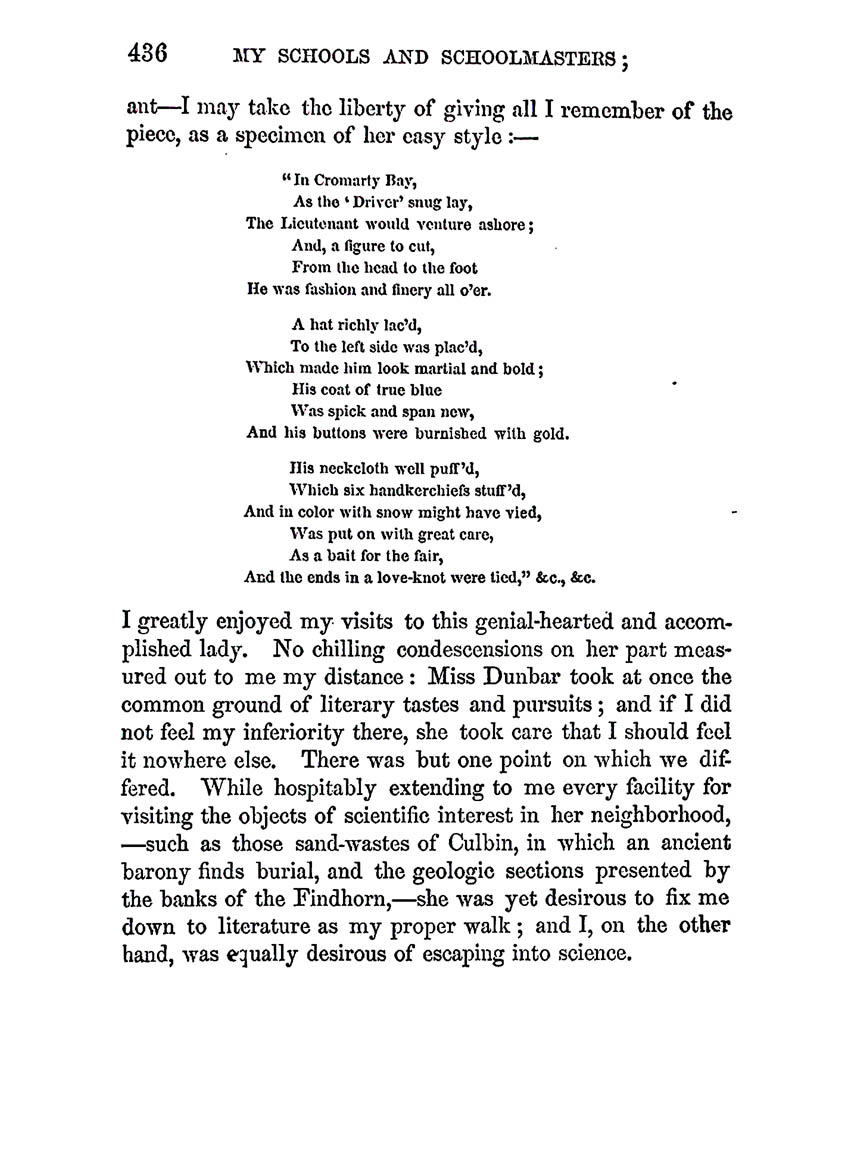 436 MY SCHOOLS AND SCHOOLMASTERS;

ant—I may take the liberty of giving all I remember of the piece, as a specimen of her easy style:—

"In Cromarty Bay,
As the 'Driver' snug lay,
The Lieutenant would venture ashore;
And, a figure to cut,
From the head to the foot
He was fashion and finery all o'er.

A hat richly lac'd,
To the left side was plac'd,
Which made him look martial and bold;
His coat of true blue
Was spick and span new,
And his buttons were burnished with gold.

His neckcloth well puff'd,
Which six handkerchiefs stuff'd,
And in color with snow might have vied,
Was put on with great care,
As a bait for the fair,
And the ends in a love-knot were tied," &c., &c.

I greatly enjoyed my visits to this genial-hearted and accomplished lady. No chilling condescensions on her part measured out to me my distance: Miss Dunbar took at once the common ground of literary tastes and pursuits; and if I did not feel my inferiority there, she took care that I should feel it nowhere else. There was but one point on which we differed. While hospitably extending to me every facility for visiting the objects of scientific interest in her neighborhood, —such as those sand-wastes of Culbin, in which an ancient barony finds burial, and the geologic sections presented by the banks of the Findhorn,—she was yet desirous to fix me down to literature as my proper walk; and I, on the other hand, was equally desirous of escaping into science.